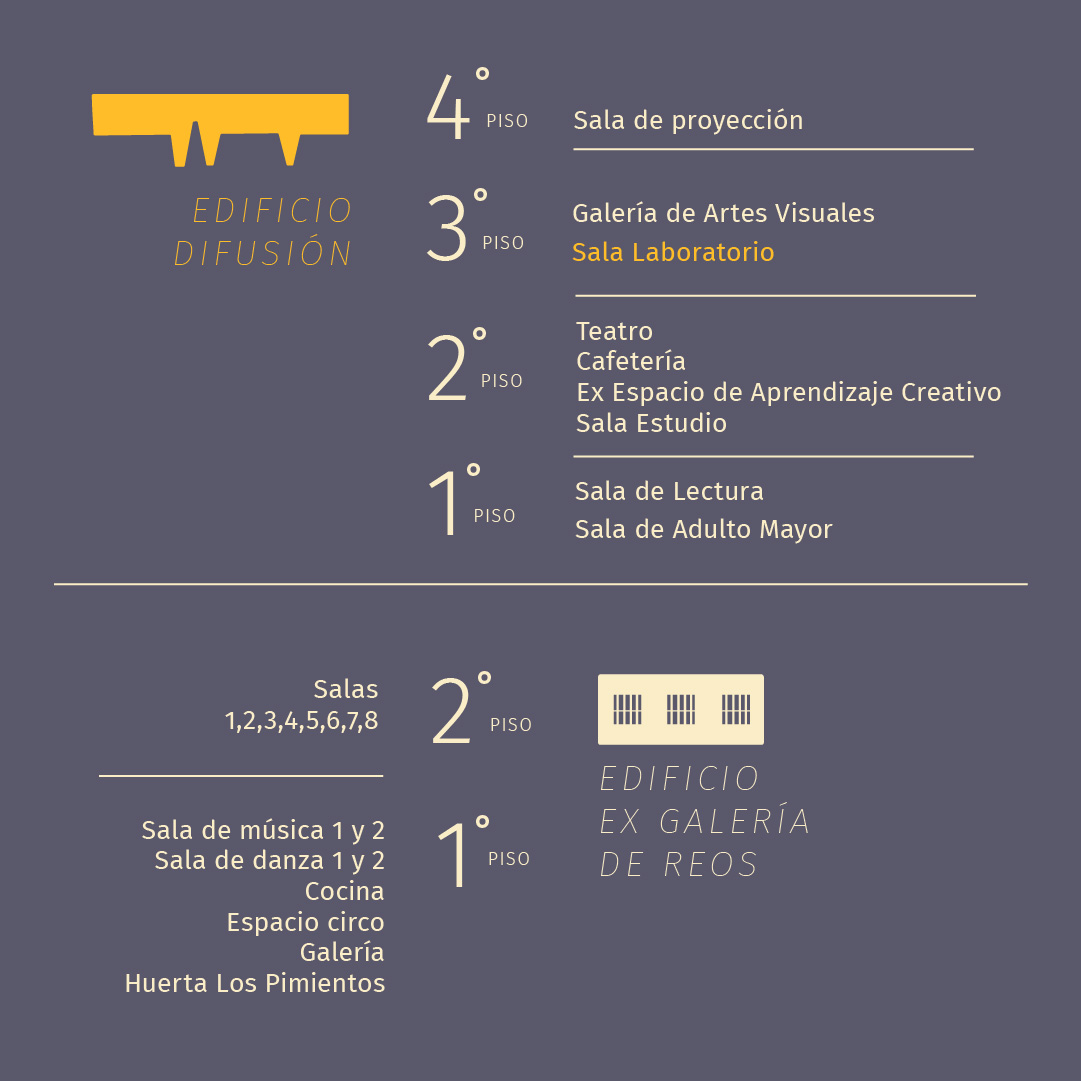 EDIFICIO
DIFUSIÓN

4° PISO
Sala de proyección

3° PISO
Galería de Artes Visuales
Sala Laboratorio

2° PISO
Teatro
Cafetería
Ex Espacio de Aprendizaje Creativo
Sala Estudio

1° PISO
Sala de Lectura
Sala de Adulto Mayor

Salas
1,2,3,4,5,6,7,8

2° PISO

Sala de música 1 y 2
Sala de danza 1 y 2
Cocina
Espacio circo
Galería
Huerta Los Pimientos

1° PISO

EDIFICIO
EX GALERÍA
DE REOS